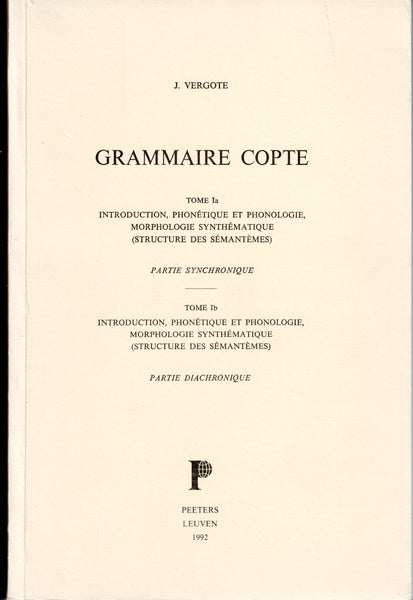 J. VERGOTE

GRAMMAIRE COPTE

TOME Ia
INTRODUCTION, PHONÉTIQUE ET PHONOLOGIE, MORPHOLOGIE SYNTHÉMATIQUE (STRUCTURE DES SÉMANTÈMES)

PARTIE SYNCHRONIQUE

TOME Ib
INTRODUCTION, PHONÉTIQUE ET PHONOLOGIE, MORPHOLOGIE SYNTHÉMATIQUE (STRUCTURE DES SÉMANTÈMES)

PARTIE DIACHRONIQUE

P

PEETERS
LEUVEN
1992